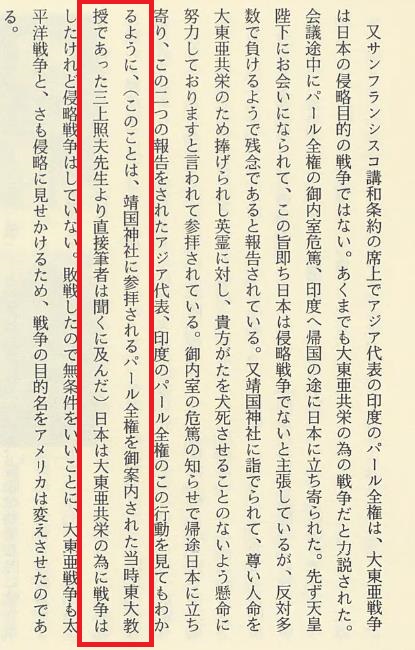 又サンフランシスコ講和条約の席上でアジア代表の印度のパール全権は、大東亜戦争は日本の侵略目的の戦争ではない。あくまでも大東亜共栄の為の戦争だと力説された。会議途中にパール全権の御内室危篤、印度へ帰国の途に日本に立ち寄られた。先ず天皇陛下にお会いになられて、この旨即ち日本は侵略戦争でないと主張しているが、反対多数で負けるようで残念であると報告されている。又靖国神社に詣でられて、尊い人命を大東亜共栄のため捧げられし英霊に対し、貴方がたを犬死させることのないよう懸命に努力しておりますと言われて参拝されている。御内室の危篤の知らせで帰途日本に立ち寄り、この二つの報告をされたアジア代表、印度のパール全権のこの行動を見てもわかるように、(このことは、靖国神社に参拝されるパール全権を御案内された当時東大教授であった三上照夫先生より直接筆者は聞くに及んだ)日本は大東亜共栄の為に戦争はしたけれど侵略戦争はしていない。敗戦したので無条件をいいことに、大東亜戦争も太平洋戦争と、さも侵略に見せかけるため、戦争の目的名をアメリカは変えさせたのである。